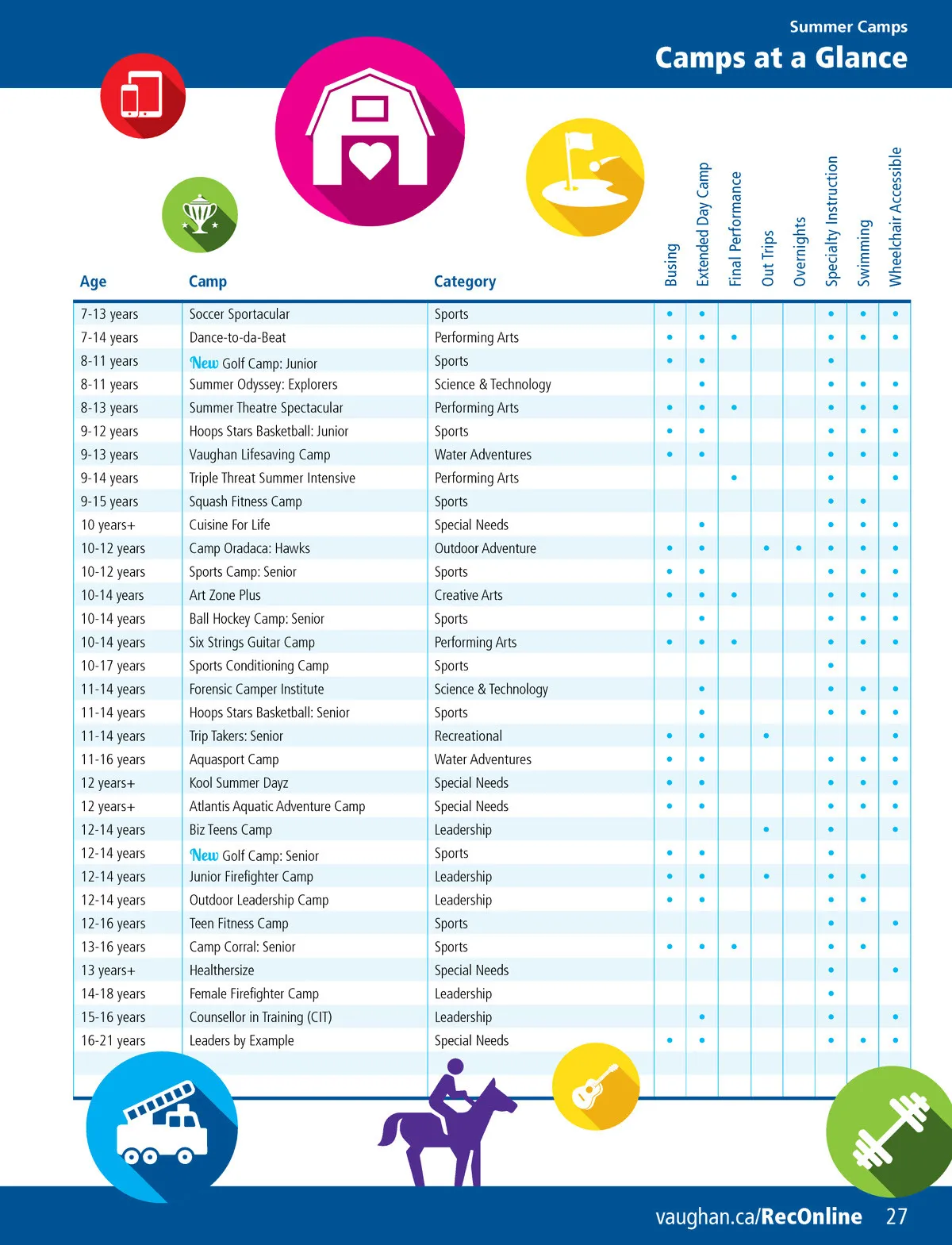 Summer Camps
Camps at a Glance

| Age | Camp | Category | Busing | Extended Day Camp | Final Performance | Out Trips | Overnights | Specialty Instruction | Swimming | Wheelchair Accessible |
|---|---|---|---|---|---|---|---|---|---|---|
| 7-13 years | Soccer Sportacular | Sports | • | • | | | | • | • | • |
| 7-14 years | Dance-to-da-Beat | Performing Arts | • | • | • | | | • | • | • |
| 8-11 years | New Golf Camp: Junior | Sports | • | • | | | | • | | |
| 8-11 years | Summer Odyssey: Explorers | Science & Technology | | • | | | | • | • | • |
| 8-13 years | Summer Theatre Spectacular | Performing Arts | • | • | • | | | • | • | • |
| 9-12 years | Hoops Stars Basketball: Junior | Sports | • | • | | | | • | • | • |
| 9-13 years | Vaughan Lifesaving Camp | Water Adventures | • | • | | | | • | • | • |
| 9-14 years | Triple Threat Summer Intensive | Performing Arts | | | • | | | • | | • |
| 9-15 years | Squash Fitness Camp | Sports | | | | | | • | • | |
| 10 years+ | Cuisine For Life | Special Needs | | • | | | | • | • | • |
| 10-12 years | Camp Oradaca: Hawks | Outdoor Adventure | • | • | | • | • | • | • | • |
| 10-12 years | Sports Camp: Senior | Sports | • | • | | | | • | • | • |
| 10-14 years | Art Zone Plus | Creative Arts | • | • | • | | | • | • | • |
| 10-14 years | Ball Hockey Camp: Senior | Sports | | • | | | | • | • | • |
| 10-14 years | Six Strings Guitar Camp | Performing Arts | • | • | • | | | • | • | • |
| 10-17 years | Sports Conditioning Camp | Sports | | | | | | • | | |
| 11-14 years | Forensic Camper Institute | Science & Technology | | • | | | | • | • | • |
| 11-14 years | Hoops Stars Basketball: Senior | Sports | | • | | | | • | • | • |
| 11-14 years | Trip Takers: Senior | Recreational | • | • | | • | | | | • |
| 11-16 years | Aquasport Camp | Water Adventures | • | • | | | | • | • | • |
| 12 years+ | Kool Summer Dayz | Special Needs | • | • | | | | • | • | • |
| 12 years+ | Atlantis Aquatic Adventure Camp | Special Needs | • | • | | | | • | • | • |
| 12-14 years | Biz Teens Camp | Leadership | | | | • | | • | | • |
| 12-14 years | New Golf Camp: Senior | Sports | • | • | | | | • | | |
| 12-14 years | Junior Firefighter Camp | Leadership | • | • | | • | | • | • | |
| 12-14 years | Outdoor Leadership Camp | Leadership | • | • | | | | • | • | |
| 12-16 years | Teen Fitness Camp | Sports | | | | | | • | | • |
| 13-16 years | Camp Corral: Senior | Sports | • | • | • | | | • | • | |
| 13 years+ | Healthersize | Special Needs | | | | | | • | | • |
| 14-18 years | Female Firefighter Camp | Leadership | | | | | | • | | |
| 15-16 years | Counsellor in Training (CIT) | Leadership | | • | | | | • | | • |
| 16-21 years | Leaders by Example | Special Needs | • | • | | | | • | • | • |

vaughan.ca/RecOnline 27